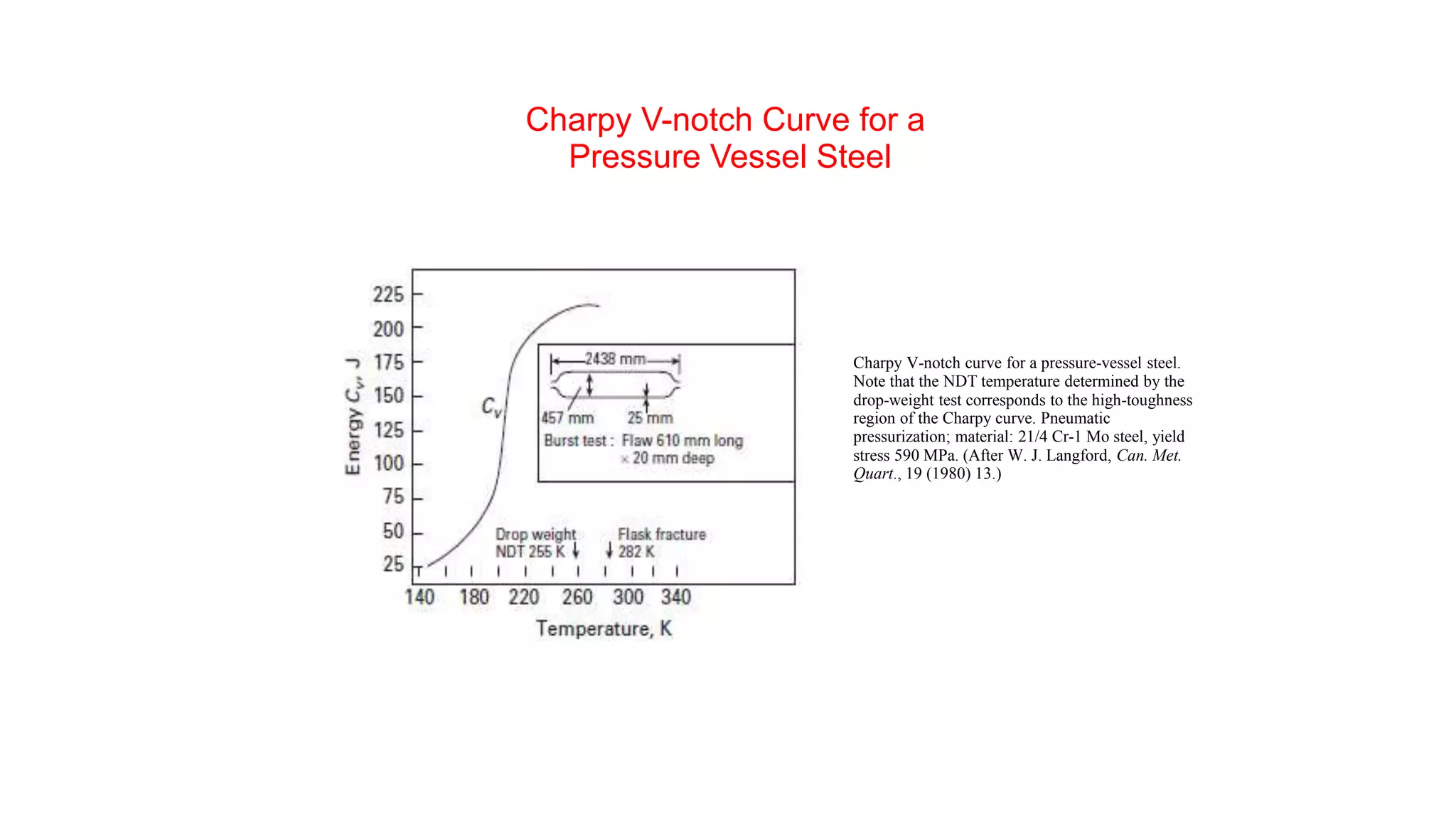 Charpy V-notch Curve for a Pressure Vessel Steel

Energy $C_v$, J

225
200
175
150
125
100
75
50
25

$C_v$

2438 mm

457 mm

25 mm

Burst test : Flaw 610 mm long × 20 mm deep

Drop weight NDT 255 K

Flask fracture 282 K

140 180 220 260 300 340

Temperature, K

Charpy V-notch curve for a pressure-vessel steel. Note that the NDT temperature determined by the drop-weight test corresponds to the high-toughness region of the Charpy curve. Pneumatic pressurization; material: 21/4 Cr-1 Mo steel, yield stress 590 MPa. (After W. J. Langford, Can. Met. Quart., 19 (1980) 13.)